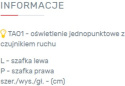 INFORMACJE

TA01 - oświetlenie jednopunktowe z czujnikiem ruchu

L - szafka lewa
P - szafka prawa
szer./wys./gł. - (cm)